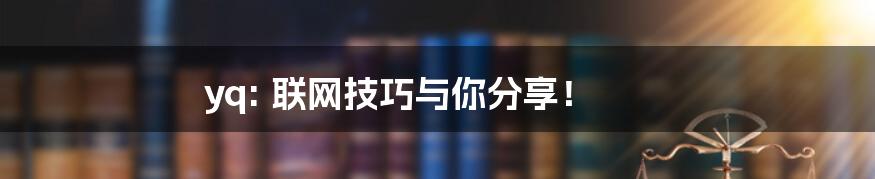 yq: 联网技巧与你分享！